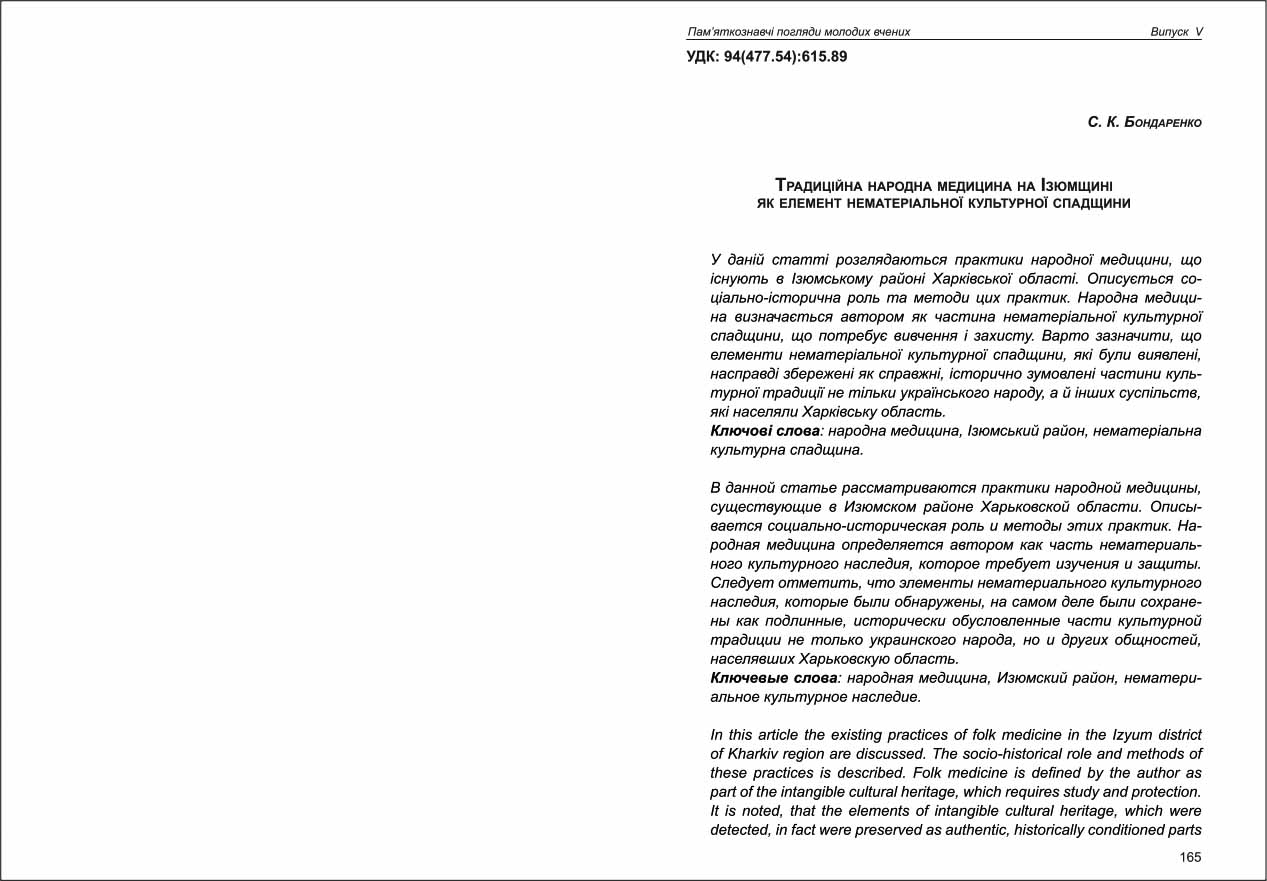 Пам'яткознавчі погляди молодих вчених

Випуск V

УДК: 94(477.54):615.89

С. К. Бондаренко

Традиційна народна медицина на Ізюмщині як елемент нематеріальної культурної спадщини

У даній статті розглядаються практики народної медицини, що існують в Ізюмському районі Харківської області. Описується соціально-історична роль та методи цих практик. Народна медицина визначається автором як частина нематеріальної культурної спадщини, що потребує вивчення і захисту. Варто зазначити, що елементи нематеріальної культурної спадщини, які були виявлені, насправді збережені як справжні, історично зумовлені частини культурної традиції не тільки українського народу, а й інших суспільств, які населяли Харківську область.
Ключові слова: народна медицина, Ізюмський район, нематеріальна культурна спадщина.

В данной статье рассматриваются практики народной медицины, существующие в Изюмском районе Харьковской области. Описывается социально-историческая роль и методы этих практик. Народная медицина определяется автором как часть нематериального культурного наследия, которое требует изучения и защиты. Следует отметить, что элементы нематериального культурного наследия, которые были обнаружены, на самом деле были сохранены как подлинные, исторически обусловленные части культурной традиции не только украинского народа, но и других общностей, населявших Харьковскую область.
Ключевые слова: народная медицина, Изюмский район, нематериальное культурное наследие.

In this article the existing practices of folk medicine in the Izyum district of Kharkiv region are discussed. The socio-historical role and methods of these practices is described. Folk medicine is defined by the author as part of the intangible cultural heritage, which requires study and protection. It is noted, that the elements of intangible cultural heritage, which were detected, in fact were preserved as authentic, historically conditioned parts

165